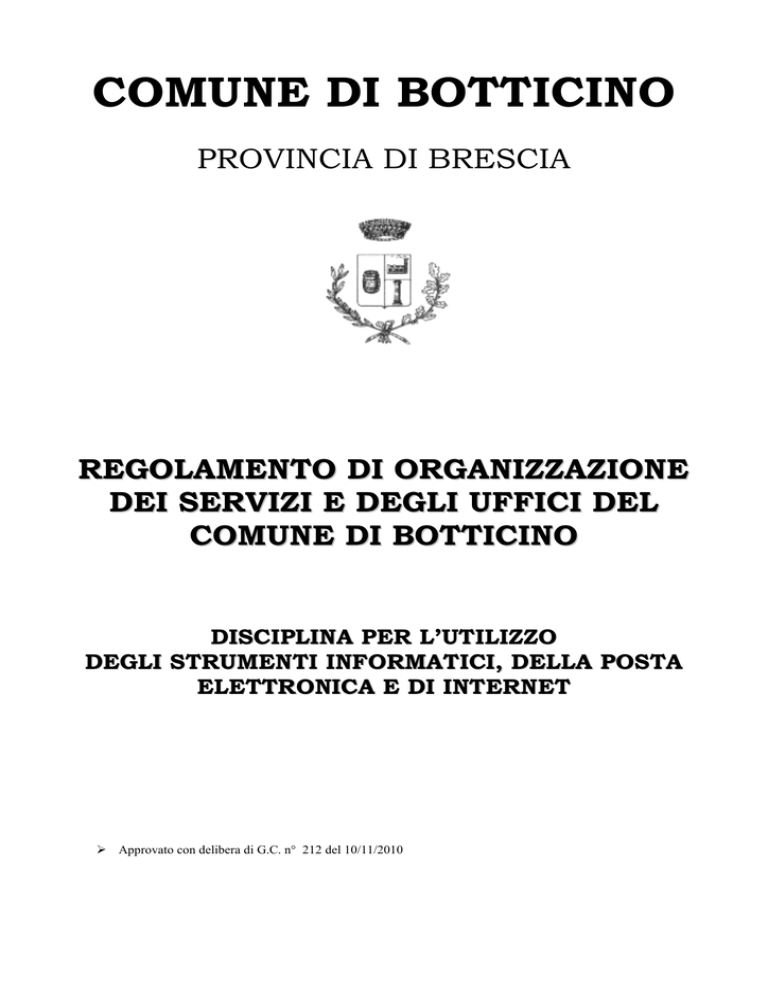 COMUNE DI BOTTICINO

PROVINCIA DI BRESCIA

REGOLAMENTO DI ORGANIZZAZIONE DEI SERVIZI E DEGLI UFFICI DEL COMUNE DI BOTTICINO

DISCIPLINA PER L'UTILIZZO DEGLI STRUMENTI INFORMATICI, DELLA POSTA ELETTRONICA E DI INTERNET

➢ Approvato con delibera di G.C. n° 212 del 10/11/2010